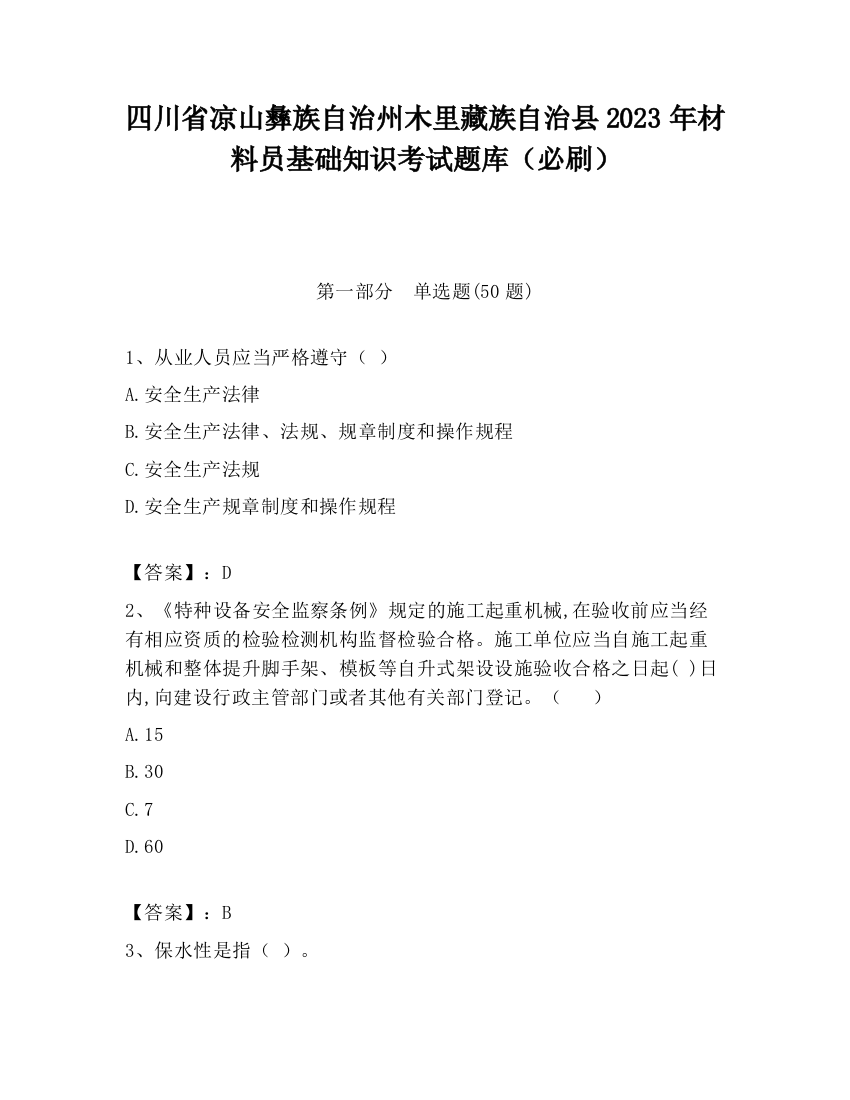 四川省凉山彝族自治州木里藏族自治县2023年材料员基础知识考试题库（必刷）

第一部分　单选题(50题)

1、从业人员应当严格遵守（ ）

A.安全生产法律

B.安全生产法律、法规、规章制度和操作规程

C.安全生产法规

D.安全生产规章制度和操作规程

【答案】：D

2、《特种设备安全监察条例》规定的施工起重机械,在验收前应当经有相应资质的检验检测机构监督检验合格。施工单位应当自施工起重机械和整体提升脚手架、模板等自升式架设设施验收合格之日起( )日内,向建设行政主管部门或者其他有关部门登记。（　　）

A.15

B.30

C.7

D.60

【答案】：B

3、保水性是指（ ）。